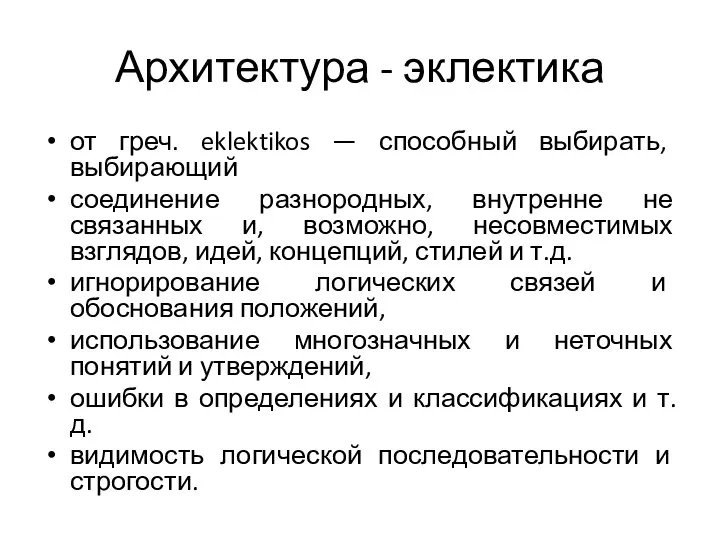 Архитектура - эклектика

• от греч. eklektikos — способный выбирать, выбирающий
• соединение разнородных, внутренне не связанных и, возможно, несовместимых взглядов, идей, концепций, стилей и т.д.
• игнорирование логических связей и обоснования положений,
• использование многозначных и неточных понятий и утверждений,
• ошибки в определениях и классификациях и т. д.
• видимость логической последовательности и строгости.